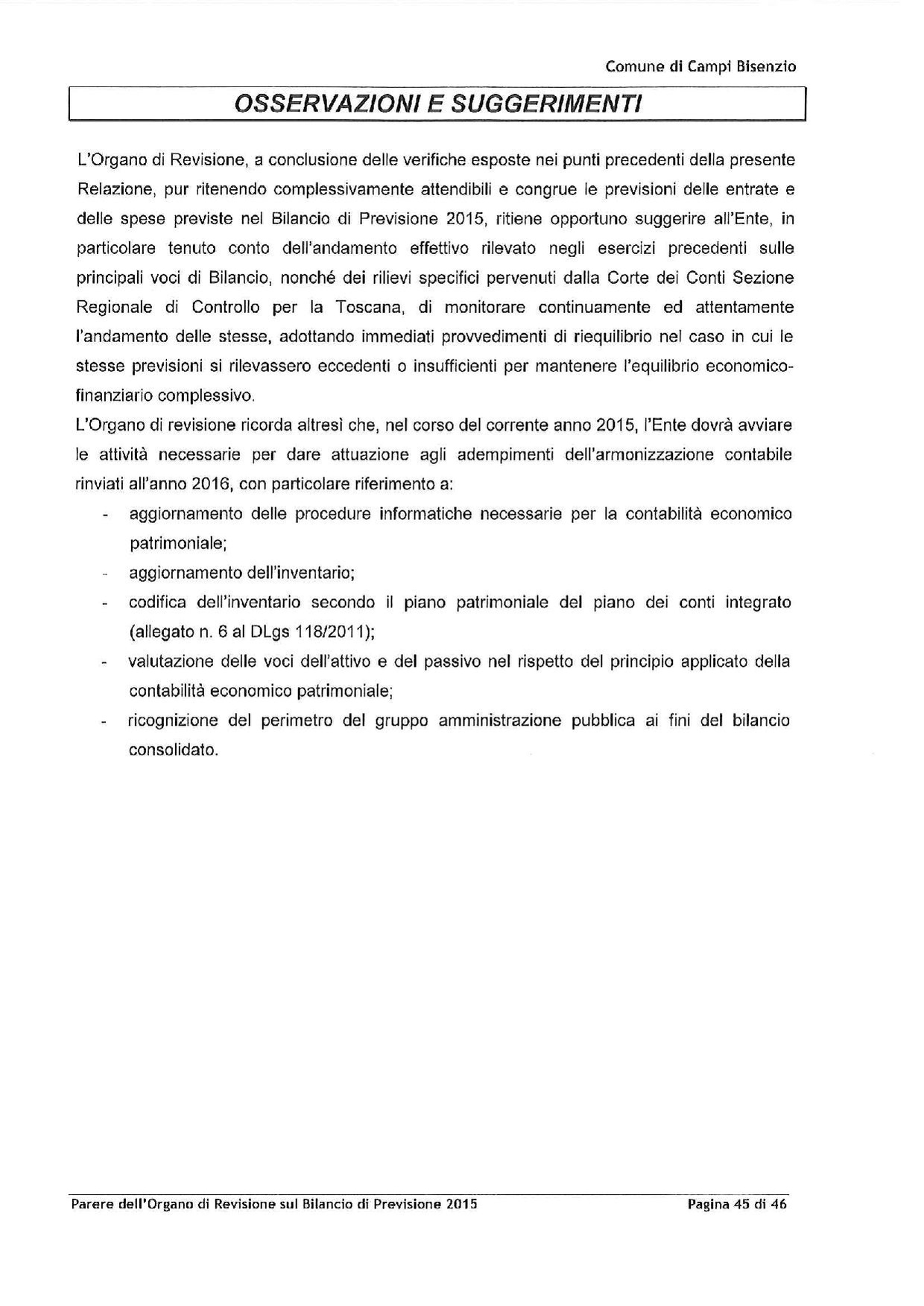 Comune di Campi Bisenzio

OSSERVAZIONI E SUGGERIMENTI

L'Organo di Revisione, a conclusione delle verifiche esposte nei punti precedenti della presente Relazione, pur ritenendo complessivamente attendibili e congrue le previsioni delle entrate e delle spese previste nel Bilancio di Previsione 2015, ritiene opportuno suggerire all'Ente, in particolare tenuto conto dell'andamento effettivo rilevato negli esercizi precedenti sulle principali voci di Bilancio, nonché dei rilievi specifici pervenuti dalla Corte dei Conti Sezione Regionale di Controllo per la Toscana, di monitorare continuamente ed attentamente l'andamento delle stesse, adottando immediati provvedimenti di riequilibrio nel caso in cui le stesse previsioni si rilevassero eccedenti o insufficienti per mantenere l'equilibrio economico-finanziario complessivo.

L'Organo di revisione ricorda altresì che, nel corso del corrente anno 2015, l'Ente dovrà avviare le attività necessarie per dare attuazione agli adempimenti dell'armonizzazione contabile rinviati all'anno 2016, con particolare riferimento a:

- aggiornamento delle procedure informatiche necessarie per la contabilità economico patrimoniale;
- aggiornamento dell'inventario;
- codifica dell'inventario secondo il piano patrimoniale del piano dei conti integrato (allegato n. 6 al DLgs 118/2011);
- valutazione delle voci dell'attivo e del passivo nel rispetto del principio applicato della contabilità economico patrimoniale;
- ricognizione del perimetro del gruppo amministrazione pubblica ai fini del bilancio consolidato.

Parere dell'Organo di Revisione sul Bilancio di Previsione 2015 Pagina 45 di 46